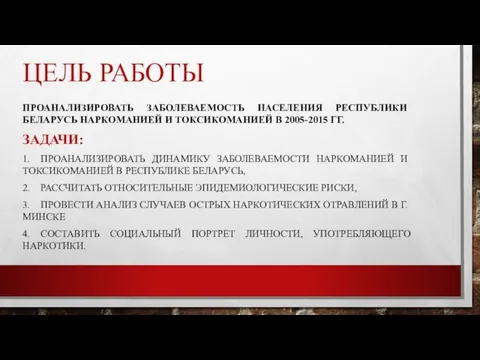 ЦЕЛЬ РАБОТЫ

ПРОАНАЛИЗИРОВАТЬ ЗАБОЛЕВАЕМОСТЬ НАСЕЛЕНИЯ РЕСПУБЛИКИ БЕЛАРУСЬ НАРКОМАНИЕЙ И ТОКСИКОМАНИЕЙ В 2005-2015 ГГ.

ЗАДАЧИ:

1. ПРОАНАЛИЗИРОВАТЬ ДИНАМИКУ ЗАБОЛЕВАЕМОСТИ НАРКОМАНИЕЙ И ТОКСИКОМАНИЕЙ В РЕСПУБЛИКЕ БЕЛАРУСЬ,

2. РАССЧИТАТЬ ОТНОСИТЕЛЬНЫЕ ЭПИДЕМИОЛОГИЧЕСКИЕ РИСКИ,

3. ПРОВЕСТИ АНАЛИЗ СЛУЧАЕВ ОСТРЫХ НАРКОТИЧЕСКИХ ОТРАВЛЕНИЙ В Г. МИНСКЕ

4. СОСТАВИТЬ СОЦИАЛЬНЫЙ ПОРТРЕТ ЛИЧНОСТИ, УПОТРЕБЛЯЮЩЕГО НАРКОТИКИ.